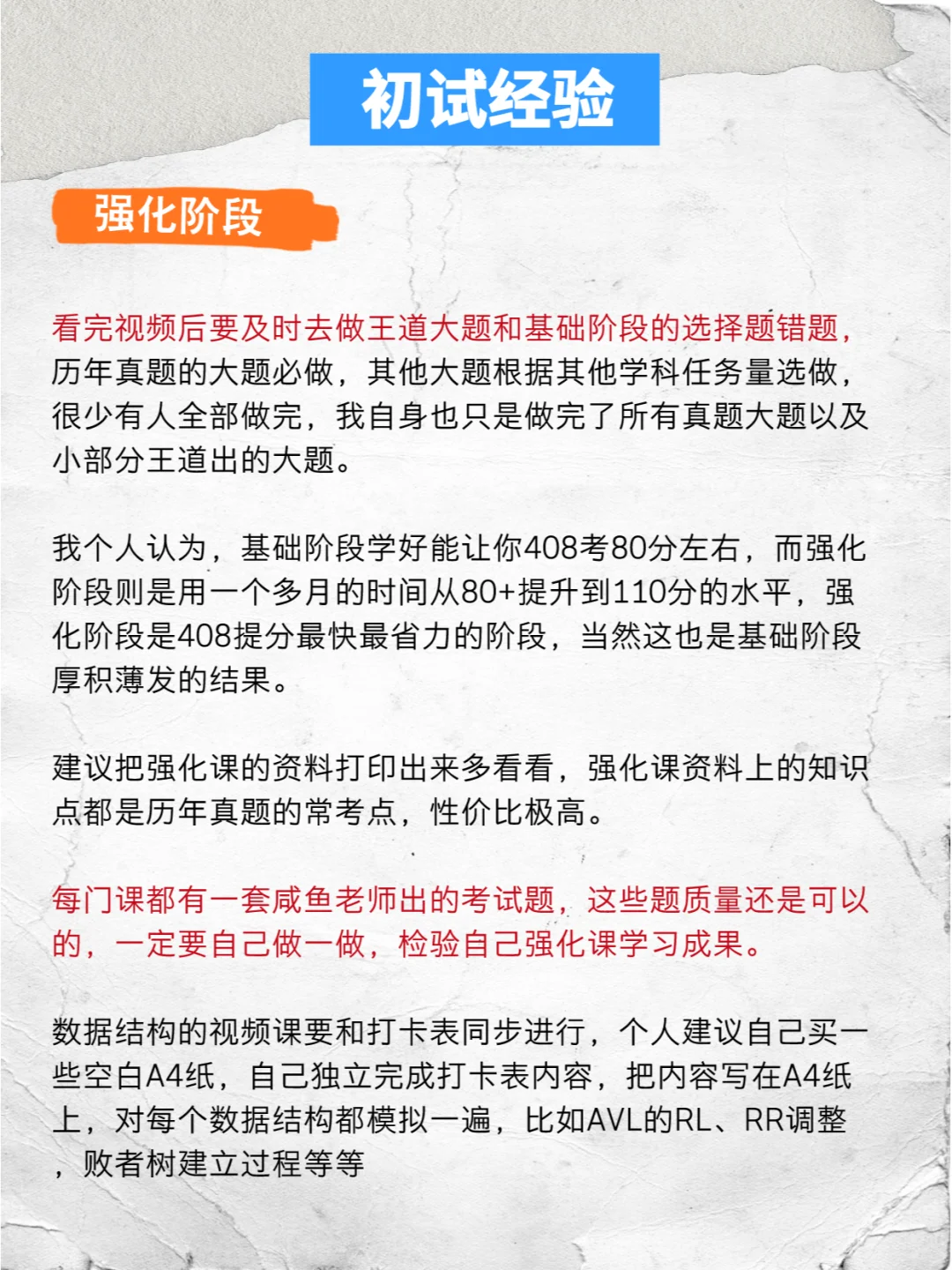 初试经验

强化阶段

看完视频后要及时去做王道大题和基础阶段的选择题错题，历年真题的大题必做，其他大题根据其他学科任务量选做，很少有人全部做完，我自身也只是做完了所有真题大题以及小部分王道出的大题。

我个人认为，基础阶段学好能让你408考80分左右，而强化阶段则是用一个多月的时间从80+提升到110分的水平，强化阶段是408提分最快最省力的阶段，当然这也是基础阶段厚积薄发的结果。

建议把强化课的资料打印出来多看看，强化课资料上的知识点都是历年真题的常考点，性价比极高。

每门课都有一套咸鱼老师出的考试题，这些题质量还是可以的，一定要自己做一做，检验自己强化课学习成果。

数据结构的视频课要和打卡表同步进行，个人建议自己买一些空白A4纸，自己独立完成打卡表内容，把内容写在A4纸上，对每个数据结构都模拟一遍，比如AVL的RL、RR调整，败者树建立过程等等